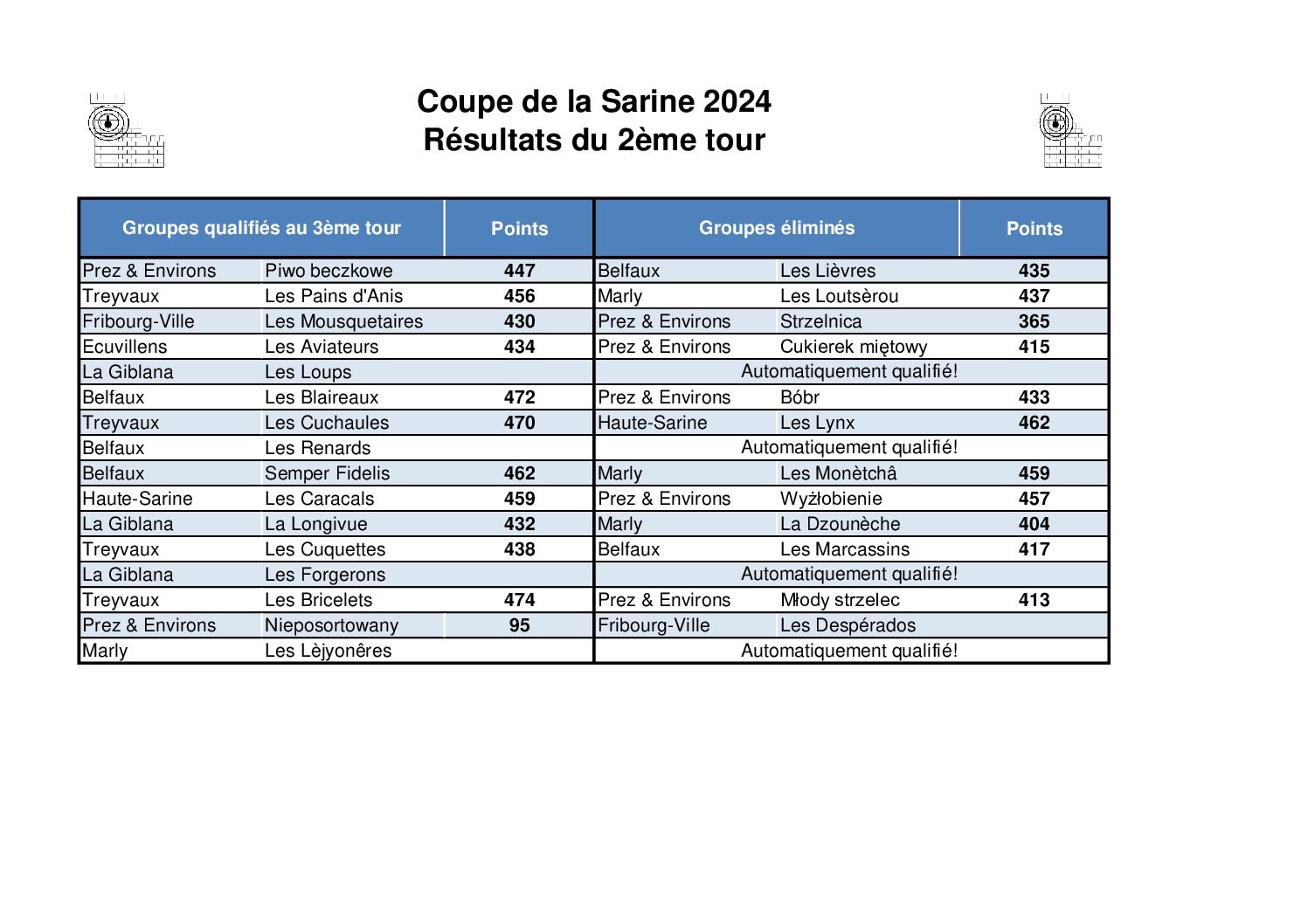 Coupe de la Sarine 2024
Résultats du 2ème tour

| Groupes qualifiés au 3ème tour | | Points | Groupes éliminés | | Points |
|---|---|---|---|---|---|
| Prez & Environs | Piwo beczkowe | 447 | Belfaux | Les Lièvres | 435 |
| Treyvaux | Les Pains d'Anis | 456 | Marly | Les Loutsèrou | 437 |
| Fribourg-Ville | Les Mousquetaires | 430 | Prez & Environs | Strzelnica | 365 |
| Ecuvillens | Les Aviateurs | 434 | Prez & Environs | Cukierek miętowy | 415 |
| La Giblana | Les Loups | | Automatiquement qualifié! | | |
| Belfaux | Les Blaireaux | 472 | Prez & Environs | Bóbr | 433 |
| Treyvaux | Les Cuchaules | 470 | Haute-Sarine | Les Lynx | 462 |
| Belfaux | Les Renards | | Automatiquement qualifié! | | |
| Belfaux | Semper Fidelis | 462 | Marly | Les Monètchâ | 459 |
| Haute-Sarine | Les Caracals | 459 | Prez & Environs | Wyżłobienie | 457 |
| La Giblana | La Longivue | 432 | Marly | La Dzounèche | 404 |
| Treyvaux | Les Cuquettes | 438 | Belfaux | Les Marcassins | 417 |
| La Giblana | Les Forgerons | | Automatiquement qualifié! | | |
| Treyvaux | Les Bricelets | 474 | Prez & Environs | Młody strzelec | 413 |
| Prez & Environs | Nieposortowany | 95 | Fribourg-Ville | Les Despérados | |
| Marly | Les Lèjyonêres | | Automatiquement qualifié! | | |